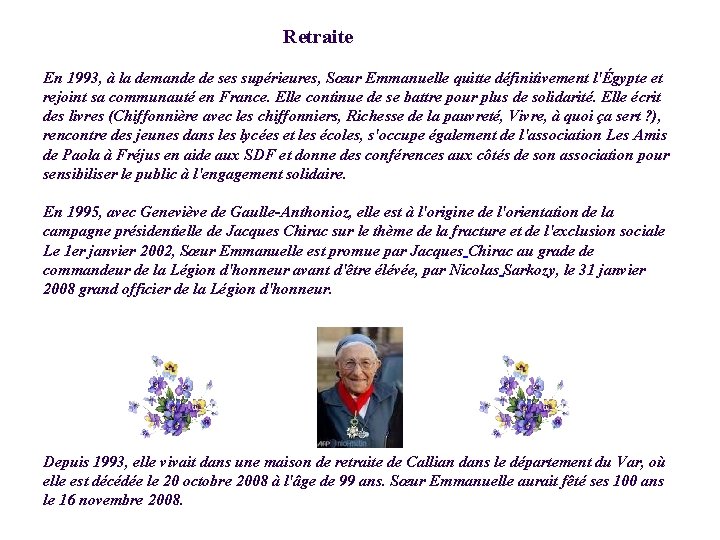 Retraite

En 1993, à la demande de ses supérieures, Sœur Emmanuelle quitte définitivement l'Égypte et rejoint sa communauté en France. Elle continue de se battre pour plus de solidarité. Elle écrit des livres (Chiffonnière avec les chiffonniers, Richesse de la pauvreté, Vivre, à quoi ça sert ?), rencontre des jeunes dans les lycées et les écoles, s'occupe également de l'association Les Amis de Paola à Fréjus en aide aux SDF et donne des conférences aux côtés de son association pour sensibiliser le public à l'engagement solidaire.

En 1995, avec Geneviève de Gaulle-Anthonioz, elle est à l'origine de l'orientation de la campagne présidentielle de Jacques Chirac sur le thème de la fracture et de l'exclusion sociale Le 1er janvier 2002, Sœur Emmanuelle est promue par Jacques Chirac au grade de commandeur de la Légion d'honneur avant d'être élevée, par Nicolas Sarkozy, le 31 janvier 2008 grand officier de la Légion d'honneur.

AFP nicematin

Depuis 1993, elle vivait dans une maison de retraite de Callian dans le département du Var, où elle est décédée le 20 octobre 2008 à l'âge de 99 ans. Sœur Emmanuelle aurait fêté ses 100 ans le 16 novembre 2008.